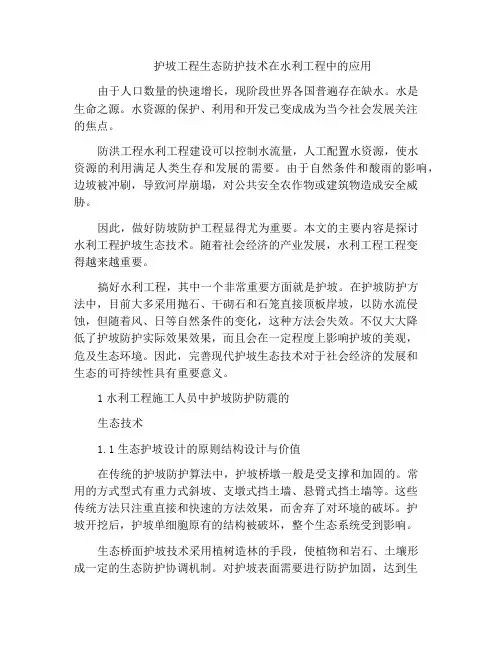 护坡工程生态防护技术在水利工程中的应用

由于人口数量的快速增长，现阶段世界各国普遍存在缺水。水是生命之源。水资源的保护、利用和开发已变成成为当今社会发展关注的焦点。

防洪工程水利工程建设可以控制水流量，人工配置水资源，使水资源的利用满足人类生存和发展的需要。由于自然条件和酸雨的影响，边坡被冲刷，导致河岸崩塌，对公共安全农作物或建筑物造成安全威胁。

因此，做好防坡防护工程显得尤为重要。本文的主要内容是探讨水利工程护坡生态技术。随着社会经济的产业发展，水利工程工程变得越来越重要。

搞好水利工程，其中一个非常重要方面就是护坡。在护坡防护方法中，目前大多采用抛石、干砌石和石笼直接顶板岸坡，以防水流侵蚀，但随着风、日等自然条件的变化，这种方法会失效。不仅大大降低了护坡防护实际效果效果，而且会在一定程度上影响护坡的美观，危及生态环境。因此，完善现代护坡生态技术对于社会经济的发展和生态的可持续性具有重要意义。

1 水利工程施工人员中护坡防护防震的

生态技术

1.1 生态护坡设计的原则结构设计与价值

在传统的护坡防护算法中，护坡桥墩一般是受支撑和加固的。常用的方式型式有重力式斜坡、支墩式挡土墙、悬臂式挡土墙等。这些传统方法只注重直接和快速的方法效果，而舍弃了对环境的破坏。护坡开挖后，护坡单细胞原有的结构被破坏，整个生态系统受到影响。

生态桥面护坡技术采用植树造林的手段，使植物和岩石、土壤形成一定的生态防护协调机制。对护坡表面需要进行防护加固，达到生